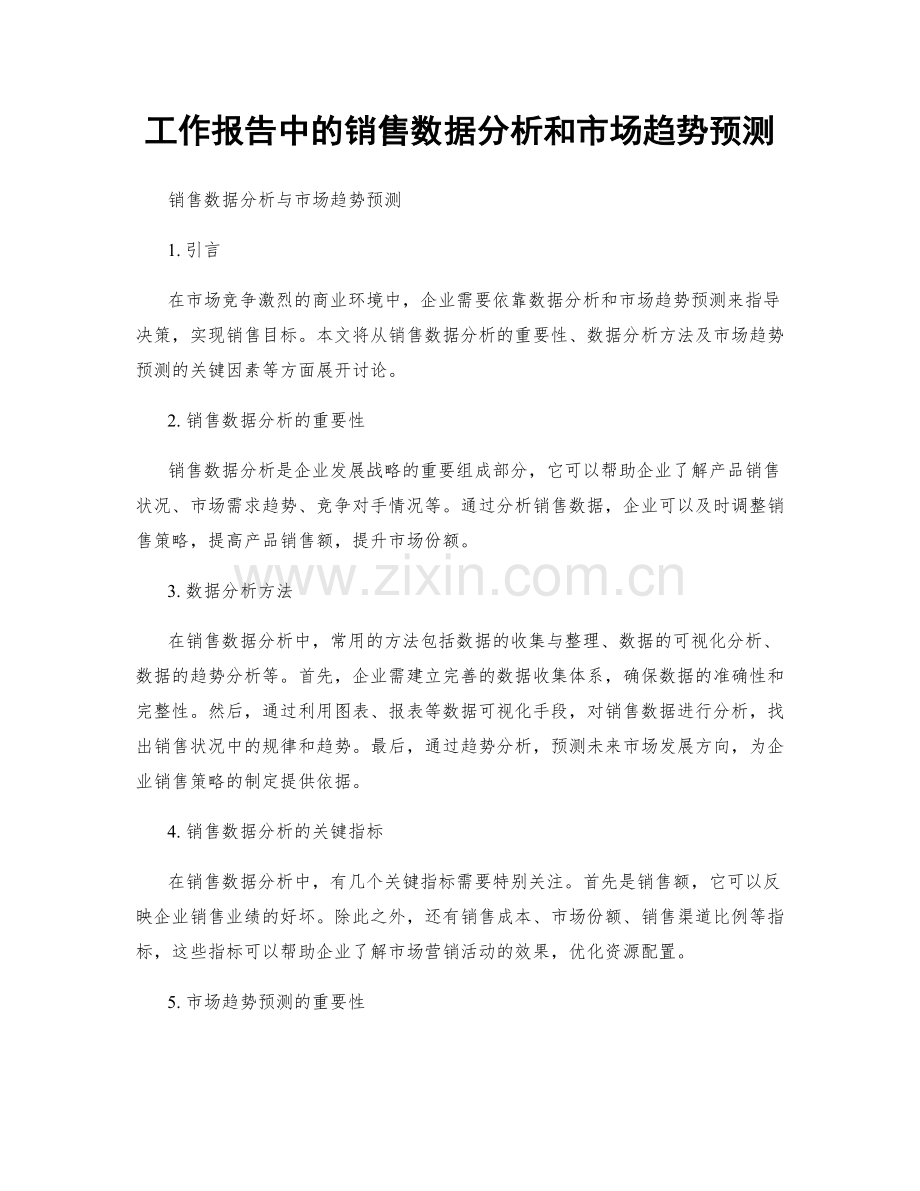 工作报告中的销售数据分析和市场趋势预测

销售数据分析与市场趋势预测

1. 引言

在市场竞争激烈的商业环境中，企业需要依靠数据分析和市场趋势预测来指导决策，实现销售目标。本文将从销售数据分析的重要性、数据分析方法及市场趋势预测的关键因素等方面展开讨论。

2. 销售数据分析的重要性

销售数据分析是企业发展战略的重要组成部分，它可以帮助企业了解产品销售状况、市场需求趋势、竞争对手情况等。通过分析销售数据，企业可以及时调整销售策略，提高产品销售额，提升市场份额。

www.zixin.com.cn

3. 数据分析方法

在销售数据分析中，常用的方法包括数据的收集与整理、数据的可视化分析、数据的趋势分析等。首先，企业需建立完善的数据收集体系，确保数据的准确性和完整性。然后，通过利用图表、报表等数据可视化手段，对销售数据进行分析，找出销售状况中的规律和趋势。最后，通过趋势分析，预测未来市场发展方向，为企业销售策略的制定提供依据。

4. 销售数据分析的关键指标

在销售数据分析中，有几个关键指标需要特别关注。首先是销售额，它可以反映企业销售业绩的好坏。除此之外，还有销售成本、市场份额、销售渠道比例等指标，这些指标可以帮助企业了解市场营销活动的效果，优化资源配置。

5. 市场趋势预测的重要性